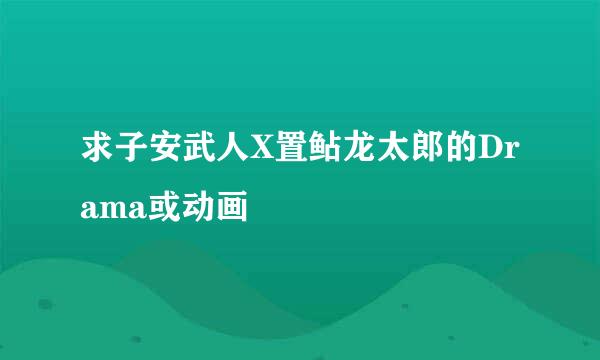 求子安武人X置鲇龙太郎的Drama或动画